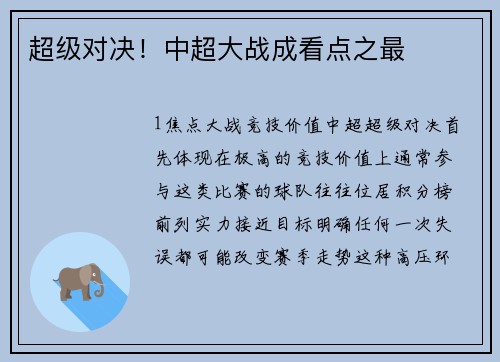 超级对决！中超大战成看点之最

1焦点大战竞技价值中超超级对决首先体现在极高的竞技价值上通常参与这类比赛的球队往往位居积分榜前列实力接近目标明确任何一次失误都可能改变赛季走势这种高压环